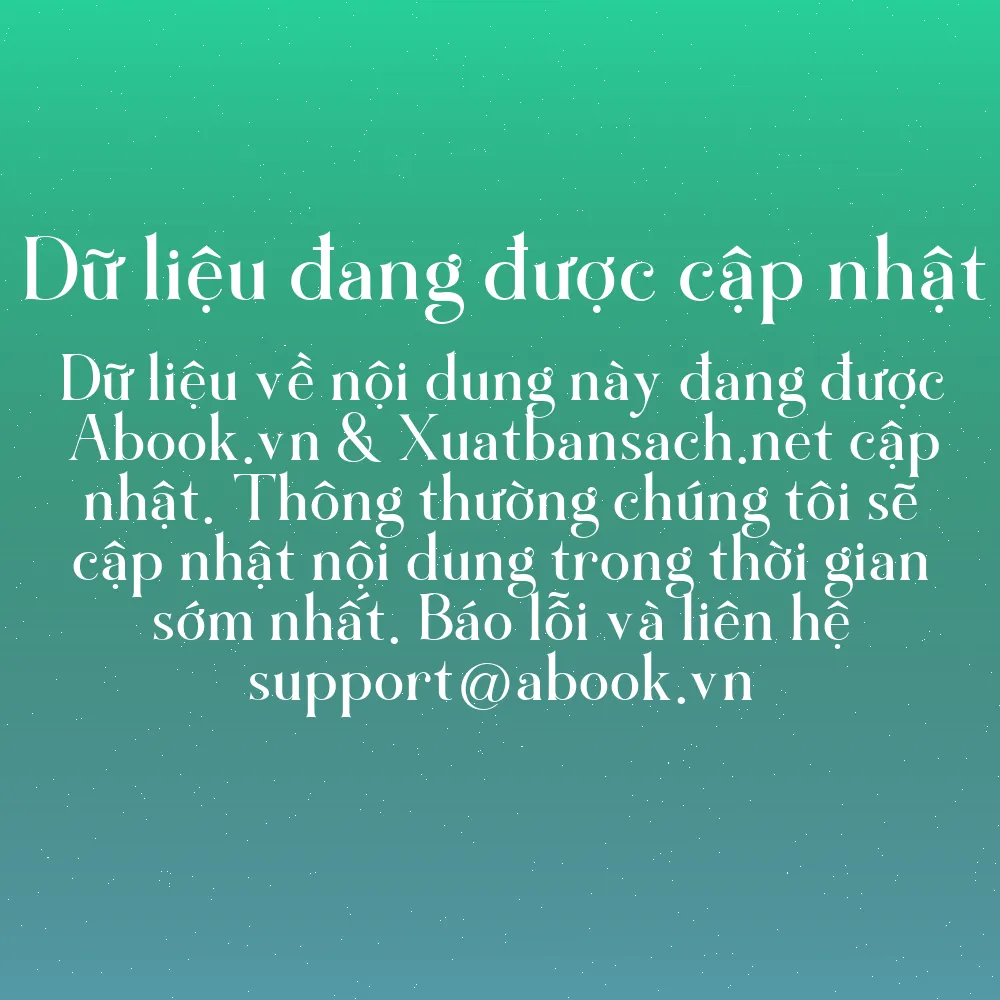 Dữ liệu đang được cập nhật

Dữ liệu về nội dung này đang được Abook.vn & Xuatbansach.net cập nhật. Thông thường chúng tôi sẽ cập nhật nội dung trong thời gian sớm nhất. Báo lỗi và liên hệ support@abook.vn